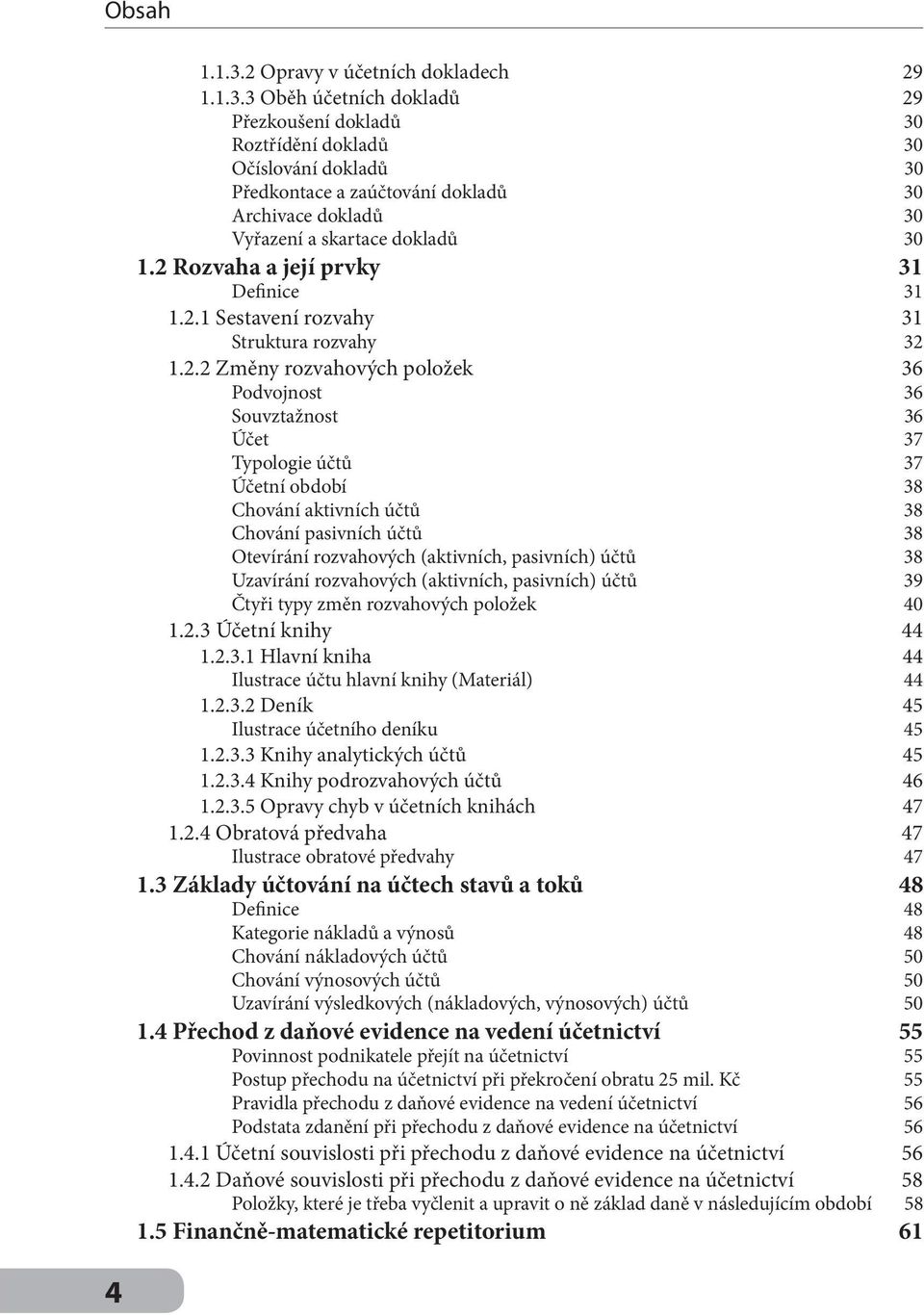 Obsah

1.1.3.2 Opravy v účetních dokladech 29
1.1.3.3 Oběh účetních dokladů 29
Přezkoušení dokladů 30
Roztřídění dokladů 30
Očíslování dokladů 30
Předkontace a zaúčtování dokladů 30
Archivace dokladů 30
Vyřazení a skartace dokladů 30
1.2 Rozvaha a její prvky 31
Definice 31
1.2.1 Sestavení rozvahy 31
Struktura rozvahy 32
1.2.2 Změny rozvahových položek 36
Podvojnost 36
Souvztažnost 36
Účet 37
Typologie účtů 37
Účetní období 38
Chování aktivních účtů 38
Chování pasivních účtů 38
Otevírání rozvahových (aktivních, pasivních) účtů 38
Uzavírání rozvahových (aktivních, pasivních) účtů 39
Čtyři typy změn rozvahových položek 40
1.2.3 Účetní knihy 44
1.2.3.1 Hlavní kniha 44
Ilustrace účtu hlavní knihy (Materiál) 44
1.2.3.2 Deník 45
Ilustrace účetního deníku 45
1.2.3.3 Knihy analytických účtů 45
1.2.3.4 Knihy podrozvahových účtů 46
1.2.3.5 Opravy chyb v účetních knihách 47
1.2.4 Obratová předvaha 47
Ilustrace obratové předvahy 47
1.3 Základy účtování na účtech stavů a toků 48
Definice 48
Kategorie nákladů a výnosů 48
Chování nákladových účtů 50
Chování výnosových účtů 50
Uzavírání výsledkových (nákladových, výnosových) účtů 50
1.4 Přechod z daňové evidence na vedení účetnictví 55
Povinnost podnikatele přejít na účetnictví 55
Postup přechodu na účetnictví při překročení obratu 25 mil. Kč 55
Pravidla přechodu z daňové evidence na vedení účetnictví 56
Podstata zdanění při přechodu z daňové evidence na účetnictví 56
1.4.1 Účetní souvislosti při přechodu z daňové evidence na účetnictví 56
1.4.2 Daňové souvislosti při přechodu z daňové evidence na účetnictví 58
Položky, které je třeba vyčlenit a upravit o ně základ daně v následujícím období 58
1.5 Finančně-matematické repetitorium 61

4